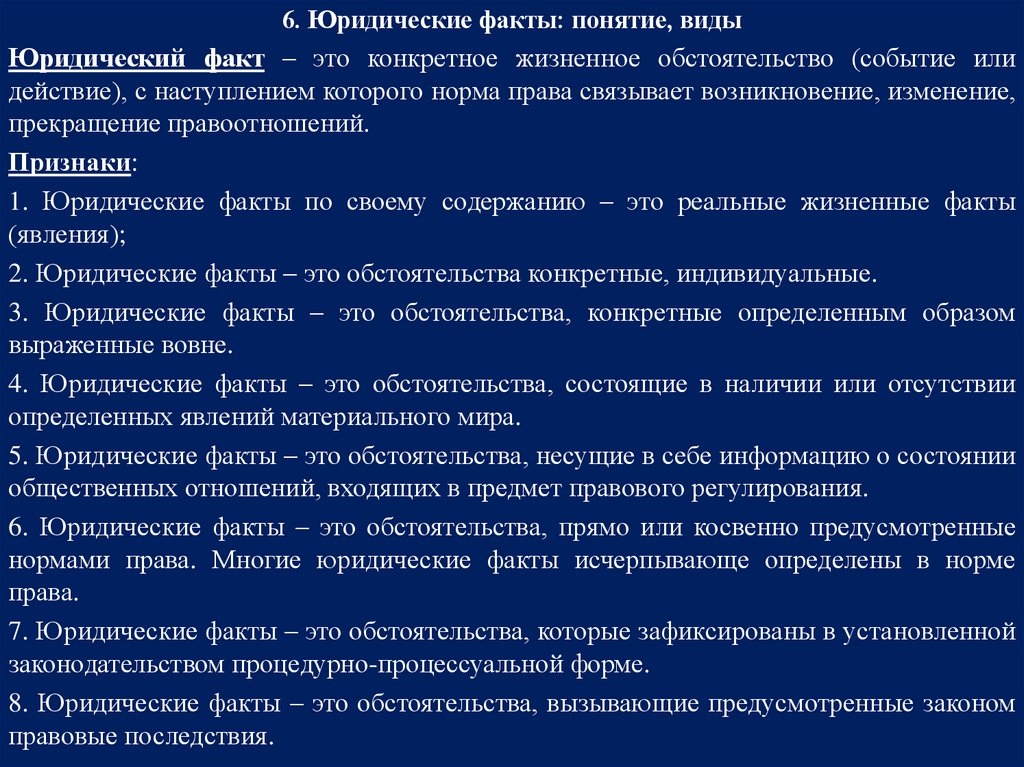 6. Юридические факты: понятие, виды

Юридический факт – это конкретное жизненное обстоятельство (событие или действие), с наступлением которого норма права связывает возникновение, изменение, прекращение правоотношений.

Признаки:

1. Юридические факты по своему содержанию – это реальные жизненные факты (явления);

2. Юридические факты – это обстоятельства конкретные, индивидуальные.

3. Юридические факты – это обстоятельства, конкретные определенным образом выраженные вовне.

4. Юридические факты – это обстоятельства, состоящие в наличии или отсутствии определенных явлений материального мира.

5. Юридические факты – это обстоятельства, несущие в себе информацию о состоянии общественных отношений, входящих в предмет правового регулирования.

6. Юридические факты – это обстоятельства, прямо или косвенно предусмотренные нормами права. Многие юридические факты исчерпывающе определены в норме права.

7. Юридические факты – это обстоятельства, которые зафиксированы в установленной законодательством процедурно-процессуальной форме.

8. Юридические факты – это обстоятельства, вызывающие предусмотренные законом правовые последствия.